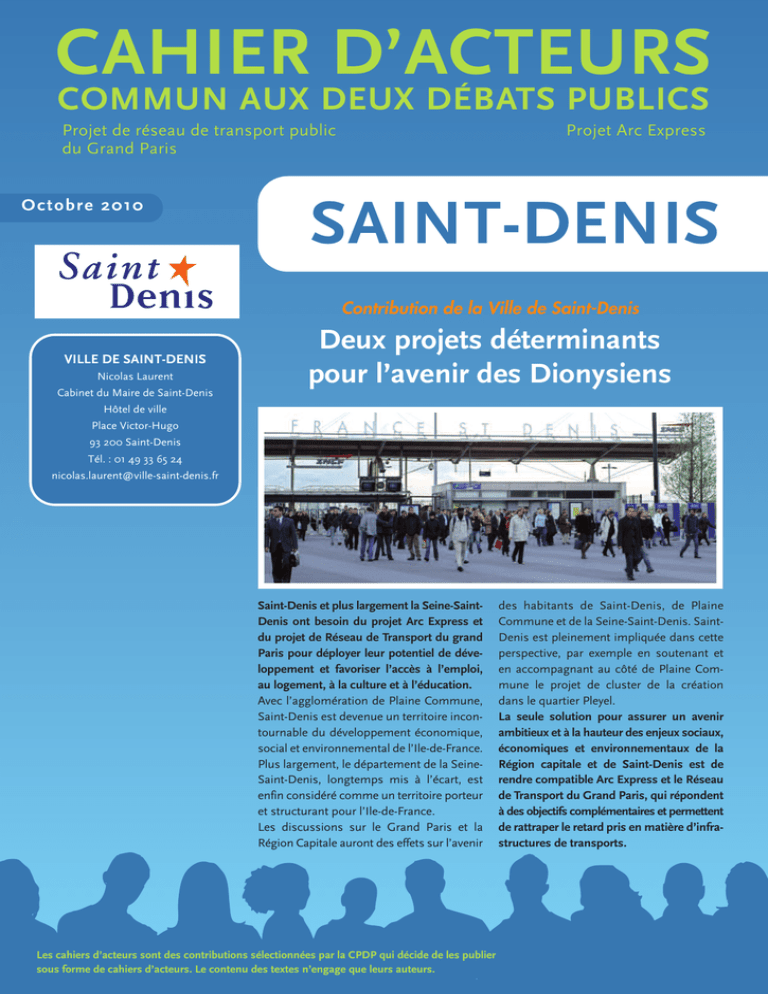 CAHIER D'ACTEURS
COMMUN AUX DEUX DÉBATS PUBLICS

Projet de réseau de transport public du Grand Paris

Projet Arc Express

Octobre 2010

SAINT-DENIS

Saint Denis

VILLE DE SAINT-DENIS
Nicolas Laurent
Cabinet du Maire de Saint-Denis
Hôtel de ville
Place Victor-Hugo
93 200 Saint-Denis
Tél. : 01 49 33 65 24
nicolas.laurent@ville-saint-denis.fr

Contribution de la Ville de Saint-Denis

Deux projets déterminants pour l'avenir des Dionysiens

FRANCE ST DENIS

Saint-Denis et plus largement la Seine-Saint-Denis ont besoin du projet Arc Express et du projet de Réseau de Transport du grand Paris pour déployer leur potentiel de développement et favoriser l'accès à l'emploi, au logement, à la culture et à l'éducation.

Avec l'agglomération de Plaine Commune, Saint-Denis est devenue un territoire incontournable du développement économique, social et environnemental de l'Ile-de-France. Plus largement, le département de la Seine-Saint-Denis, longtemps mis à l'écart, est enfin considéré comme un territoire porteur et structurant pour l'Ile-de-France.

Les discussions sur le Grand Paris et la Région Capitale auront des effets sur l'avenir des habitants de Saint-Denis, de Plaine Commune et de la Seine-Saint-Denis. Saint-Denis est pleinement impliquée dans cette perspective, par exemple en soutenant et en accompagnant au côté de Plaine Commune le projet de cluster de la création dans le quartier Pleyel.

La seule solution pour assurer un avenir ambitieux et à la hauteur des enjeux sociaux, économiques et environnementaux de la Région capitale et de Saint-Denis est de rendre compatible Arc Express et le Réseau de Transport du Grand Paris, qui répondent à des objectifs complémentaires et permettent de rattraper le retard pris en matière d'infrastructures de transports.

Les cahiers d'acteurs sont des contributions sélectionnées par la CPDP qui décide de les publier sous forme de cahiers d'acteurs. Le contenu des textes n'engage que leurs auteurs.